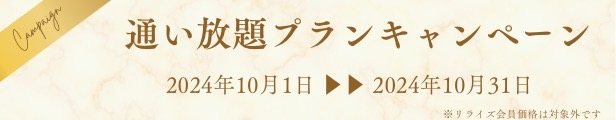 Campaign

通い放題プランキャンペーン

2024年10月1日 ▶▶ 2024年10月31日

※リライズ会員価格は対象外です